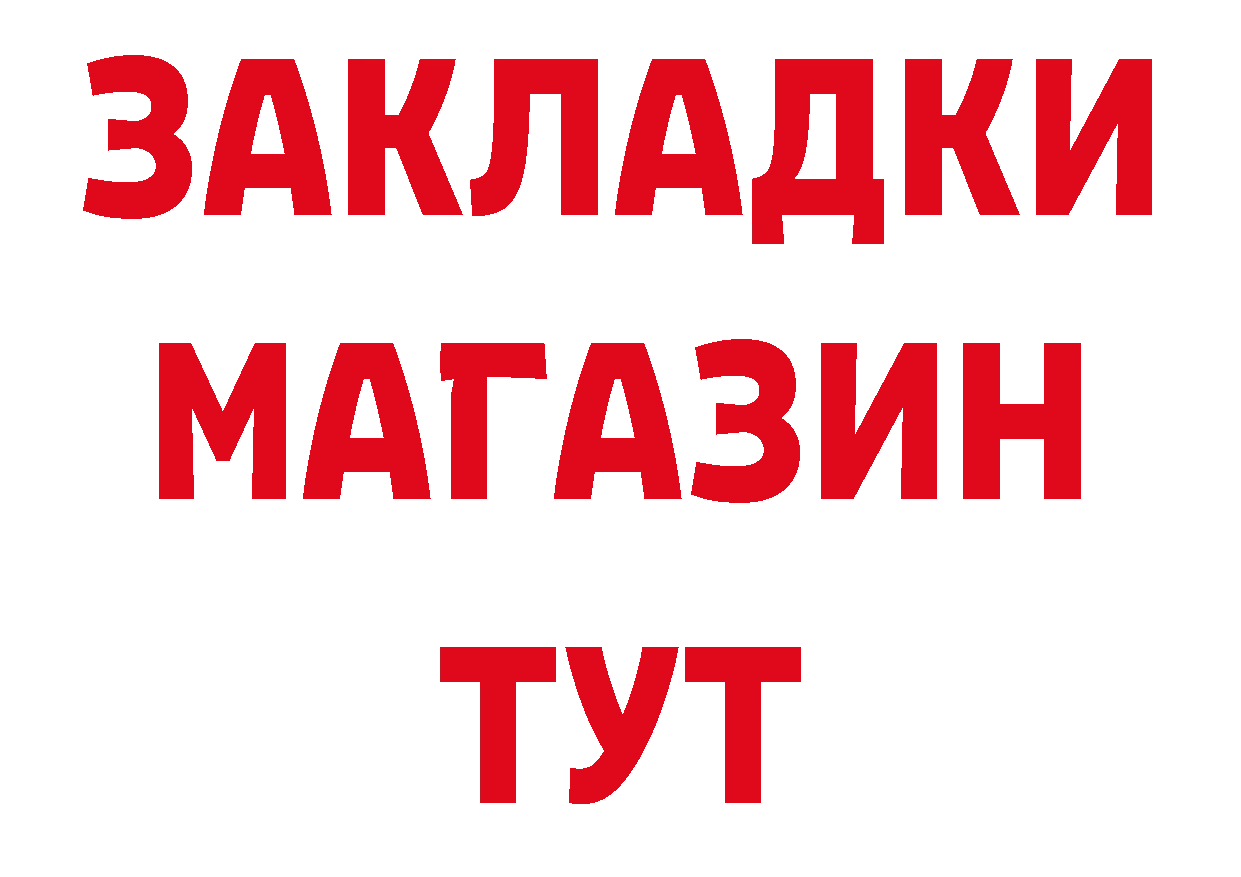 ЗАКЛАДКИ
МАГАЗИН
ТУТ